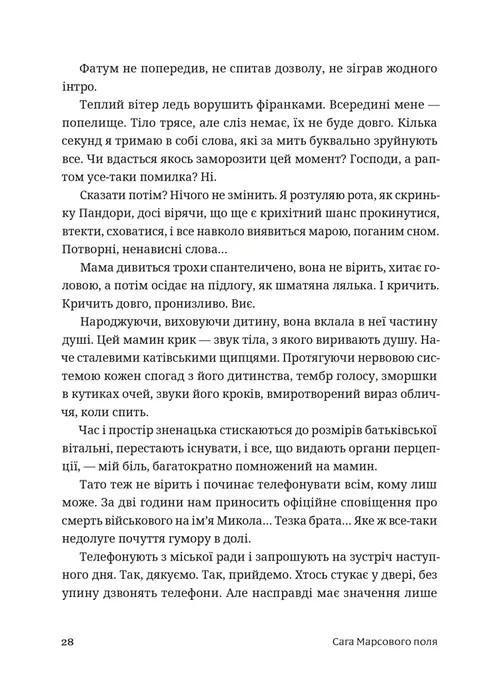 Фатум не попередив, не спитав дозволу, не зіграв жодного інтро.

Теплий вітер ледь ворушить фіранками. Всередині мене — попелище. Тіло трясе, але сліз немає, їх не буде довго. Кілька секунд я тримаю в собі слова, які за мить буквально зруйнують все. Чи вдасться якось заморозити цей момент? Господи, а раптом усе-таки помилка? Ні.

Сказати потім? Нічого не змінить. Я розтуляю рота, як скриньку Пандори, досі вірячи, що ще є крихітний шанс прокинутися, втекти, сховатися, і все навколо виявиться марою, поганим сном. Потворні, ненависні слова...

Мама дивиться трохи спантеличено, вона не вірить, хитає головою, а потім осідає на підлогу, як шматяна лялька. І кричить. Кричить довго, пронизливо. Виє.

Народжуючи, виховуючи дитину, вона вклала в неї частину душі. Цей мамин крик — звук тіла, з якого виривають душу. Наче сталевими катівськими щипцями. Протягуючи нервовою системою кожен спогад з його дитинства, тембр голосу, зморшки в кутиках очей, звуки його кроків, вмиротворений вираз обличчя, коли спить.

Час і простір зненацька стискаються до розмірів батьківської вітальні, перестають існувати, і все, що видають органи перцепції, — мій біль, багатократно помножений на мамин.

Тато теж не вірить і починає телефонувати всім, кому лиш може. За дві години нам приносить офіційне сповіщення про смерть військового на ім'я Микола... Тезка брата... Яке ж все-таки недолуге почуття гумору в долі.

Телефонують з міської ради і запрошують на зустріч наступного дня. Так, дякуємо. Так, прийдемо. Хтось стукає у двері, без упину дзвонять телефони. Але насправді має значення лише

28

Сага Марсового поля